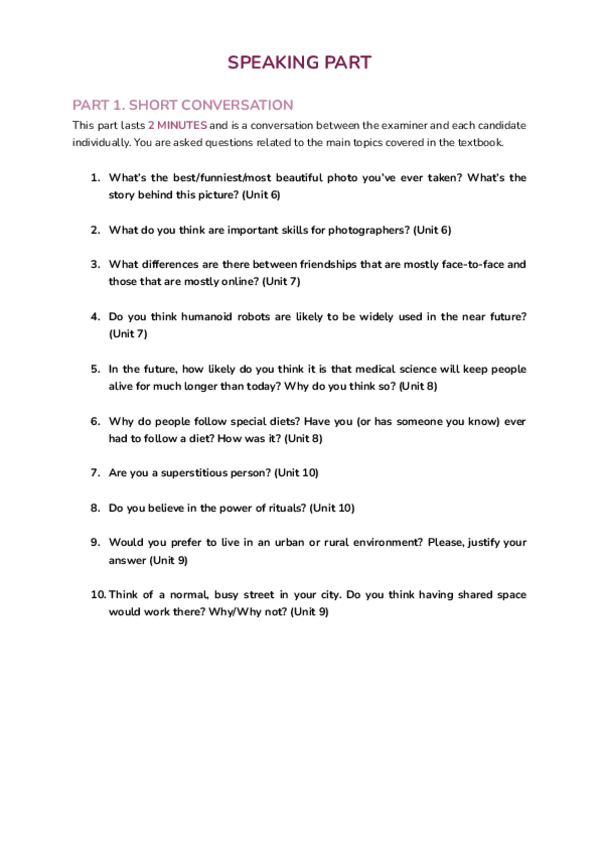 SPEAKING PART

PART 1. SHORT CONVERSATION

This part lasts 2 MINUTES and is a conversation between the examiner and each candidate individually. You are asked questions related to the main topics covered in the textbook.

1. What's the best/funniest/most beautiful photo you've ever taken? What's the story behind this picture? (Unit 6)

2. What do you think are important skills for photographers? (Unit 6)

3. What differences are there between friendships that are mostly face-to-face and those that are mostly online? (Unit 7)

4. Do you think humanoid robots are likely to be widely used in the near future? (Unit 7)

5. In the future, how likely do you think it is that medical science will keep people alive for much longer than today? Why do you think so? (Unit 8)

6. Why do people follow special diets? Have you (or has someone you know) ever had to follow a diet? How was it? (Unit 8)

7. Are you a superstitious person? (Unit 10)

8. Do you believe in the power of rituals? (Unit 10)

9. Would you prefer to live in an urban or rural environment? Please, justify your answer (Unit 9)

10. Think of a normal, busy street in your city. Do you think having shared space would work there? Why/Why not? (Unit 9)